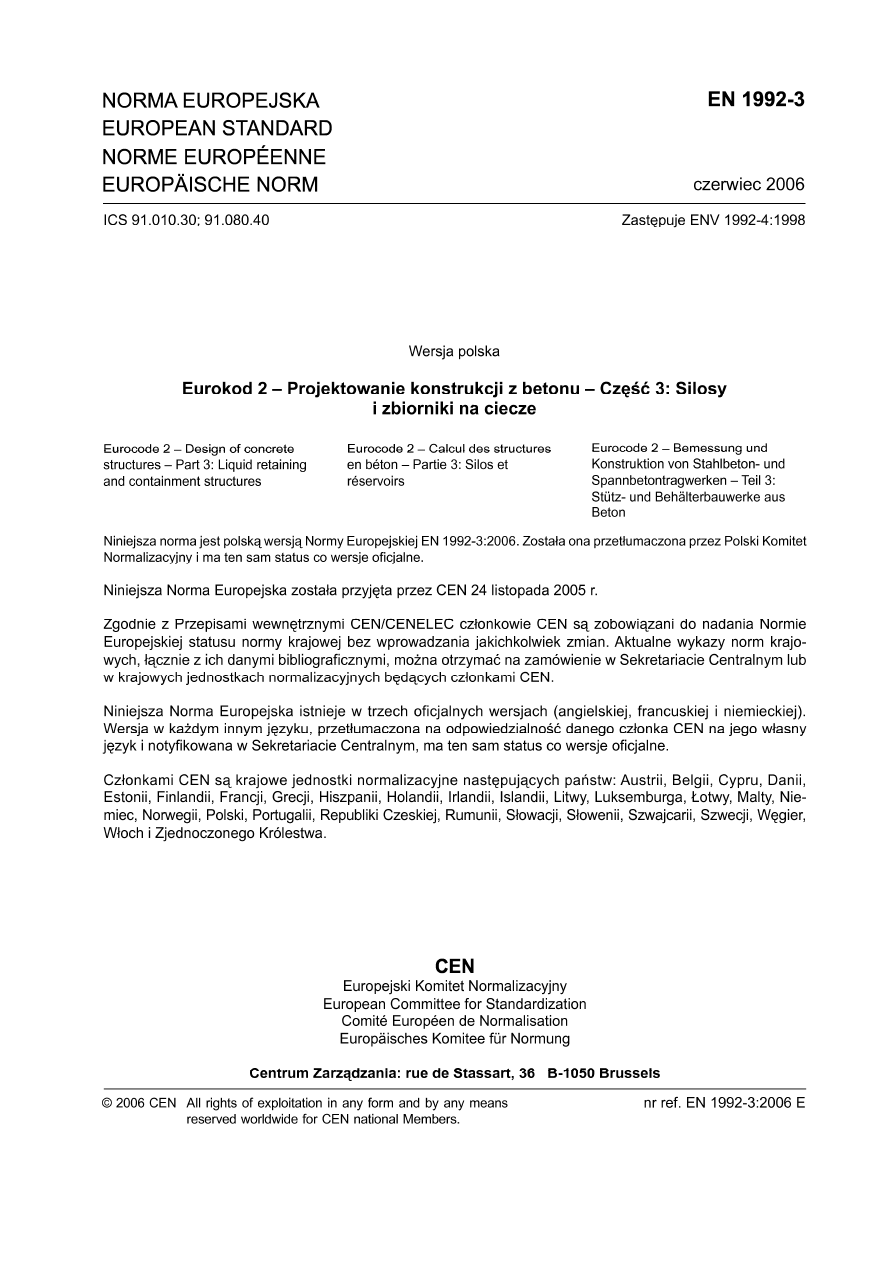 NORMA EUROPEJSKA
EUROPEAN STANDARD
NORME EUROPÉENNE
EUROPÄISCHE NORM

EN 1992-3

czerwiec 2006

ICS 91.010.30; 91.080.40

Zastępuje ENV 1992-4:1998

Wersja polska

Eurokod 2 – Projektowanie konstrukcji z betonu – Część 3: Silosy i zbiorniki na ciecze

Eurocode 2 – Design of concrete structures – Part 3: Liquid retaining and containment structures

Eurocode 2 – Calcul des structures en béton – Partie 3: Silos et réservoirs

Eurocode 2 – Bemessung und Konstruktion von Stahlbeton- und Spannbetontragwerken – Teil 3: Stütz- und Behälterbauwerke aus Beton

Niniejsza norma jest polską wersją Normy Europejskiej EN 1992-3:2006. Została ona przetłumaczona przez Polski Komitet Normalizacyjny i ma ten sam status co wersje oficjalne.

Niniejsza Norma Europejska została przyjęta przez CEN 24 listopada 2005 r.

Zgodnie z Przepisami wewnętrznymi CEN/CENELEC członkowie CEN są zobowiązani do nadania Normie Europejskiej statusu normy krajowej bez wprowadzania jakichkolwiek zmian. Aktualne wykazy norm krajowych, łącznie z ich danymi bibliograficznymi, można otrzymać na zamówienie w Sekretariacie Centralnym lub w krajowych jednostkach normalizacyjnych będących członkami CEN.

Niniejsza Norma Europejska istnieje w trzech oficjalnych wersjach (angielskiej, francuskiej i niemieckiej). Wersja w każdym innym języku, przetłumaczona na odpowiedzialność danego członka CEN na jego własny język i notyfikowana w Sekretariacie Centralnym, ma ten sam status co wersje oficjalne.

Członkami CEN są krajowe jednostki normalizacyjne następujących państw: Austrii, Belgii, Cypru, Danii, Estonii, Finlandii, Francji, Grecji, Hiszpanii, Holandii, Irlandii, Islandii, Litwy, Luksemburga, Łotwy, Malty, Niemiec, Norwegii, Polski, Portugalii, Republiki Czeskiej, Rumunii, Słowacji, Słowenii, Szwajcarii, Szwecji, Węgier, Włoch i Zjednoczonego Królestwa.

CEN
Europejski Komitet Normalizacyjny
European Committee for Standardization
Comité Européen de Normalisation
Europäisches Komitee für Normung

Centrum Zarządzania: rue de Stassart, 36 B-1050 Brussels

© 2006 CEN All rights of exploitation in any form and by any means reserved worldwide for CEN national Members.

nr ref. EN 1992-3:2006 E